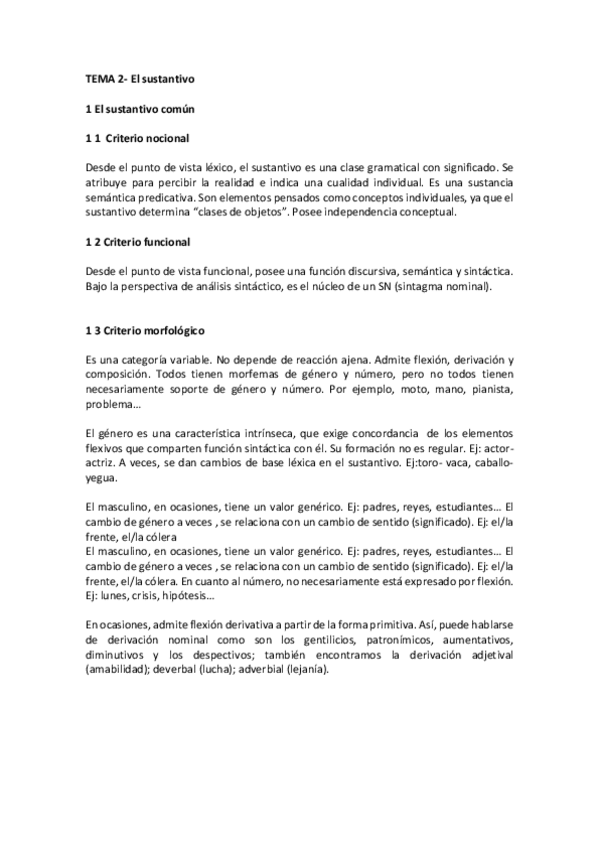 TEMA 2- El sustantivo

1 El sustantivo común

1 1 Criterio nocional

Desde el punto de vista léxico, el sustantivo es una clase gramatical con significado. Se atribuye para percibir la realidad e indica una cualidad individual. Es una sustancia semántica predicativa. Son elementos pensados como conceptos individuales, ya que el sustantivo determina "clases de objetos". Posee independencia conceptual.

1 2 Criterio funcional

Desde el punto de vista funcional, posee una función discursiva, semántica y sintáctica. Bajo la perspectiva de análisis sintáctico, es el núcleo de un SN (sintagma nominal).

1 3 Criterio morfológico

Es una categoría variable. No depende de reacción ajena. Admite flexión, derivación y composición. Todos tienen morfemas de género y número, pero no todos tienen necesariamente soporte de género y número. Por ejemplo, moto, mano, pianista, problema…

El género es una característica intrínseca, que exige concordancia de los elementos flexivos que comparten función sintáctica con él. Su formación no es regular. Ej: actor-actriz. A veces, se dan cambios de base léxica en el sustantivo. Ej:toro- vaca, caballo-yegua.

El masculino, en ocasiones, tiene un valor genérico. Ej: padres, reyes, estudiantes… El cambio de género a veces , se relaciona con un cambio de sentido (significado). Ej: el/la frente, el/la cólera
El masculino, en ocasiones, tiene un valor genérico. Ej: padres, reyes, estudiantes… El cambio de género a veces , se relaciona con un cambio de sentido (significado). Ej: el/la frente, el/la cólera. En cuanto al número, no necesariamente está expresado por flexión. Ej: lunes, crisis, hipótesis…

En ocasiones, admite flexión derivativa a partir de la forma primitiva. Así, puede hablarse de derivación nominal como son los gentilicios, patronímicos, aumentativos, diminutivos y los despectivos; también encontramos la derivación adjetival (amabilidad); deverbal (lucha); adverbial (lejanía).